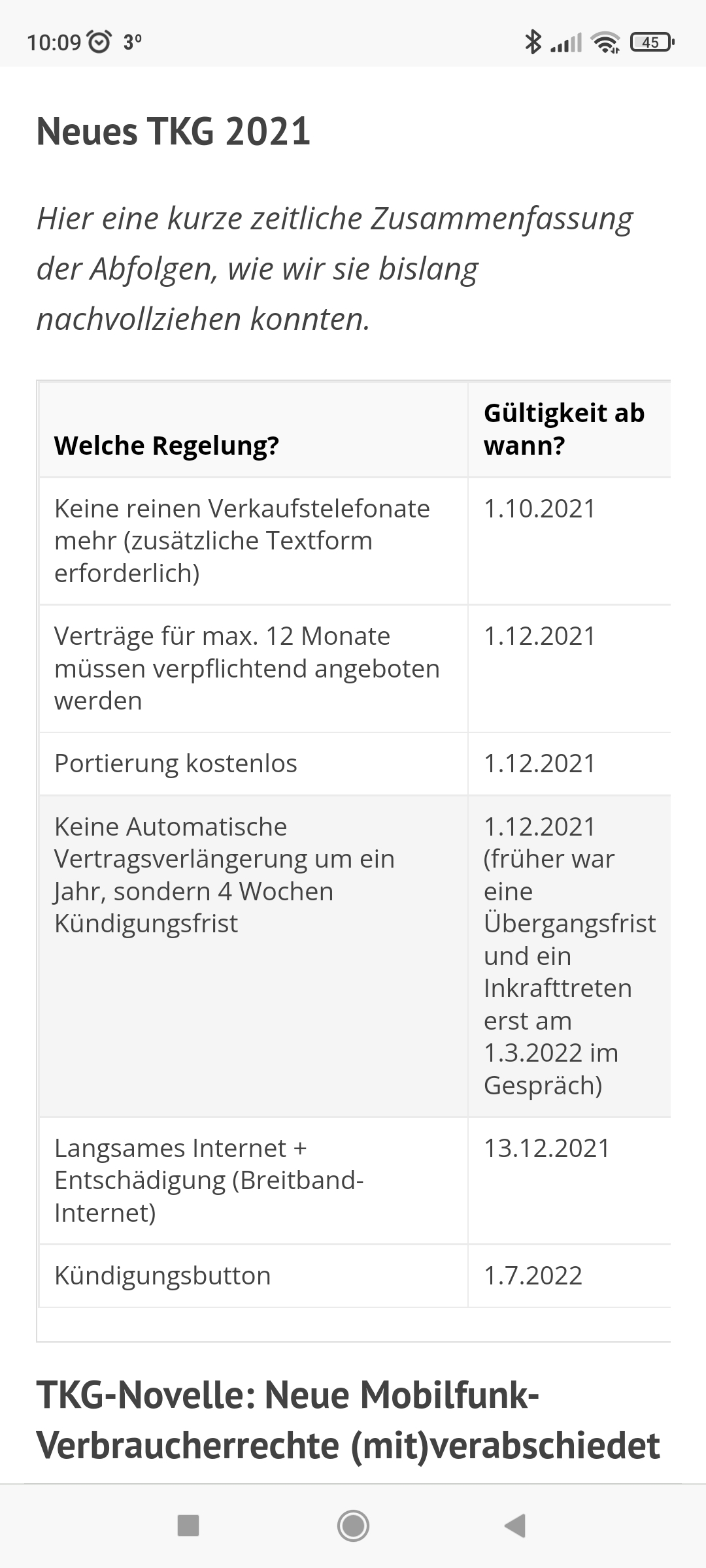 10:09 3° 45

Neues TKG 2021

Hier eine kurze zeitliche Zusammenfassung der Abfolgen, wie wir sie bislang nachvollziehen konnten.

| Welche Regelung? | Gültigkeit ab wann? |
|---|---|
| Keine reinen Verkaufstelefonate mehr (zusätzliche Textform erforderlich) | 1.10.2021 |
| Verträge für max. 12 Monate müssen verpflichtend angeboten werden | 1.12.2021 |
| Portierung kostenlos | 1.12.2021 |
| Keine Automatische Vertragsverlängerung um ein Jahr, sondern 4 Wochen Kündigungsfrist | 1.12.2021 (früher war eine Übergangsfrist und ein Inkrafttreten erst am 1.3.2022 im Gespräch) |
| Langsames Internet + Entschädigung (Breitband-Internet) | 13.12.2021 |
| Kündigungsbutton | 1.7.2022 |

TKG-Novelle: Neue Mobilfunk-Verbraucherrechte (mit)verabschiedet